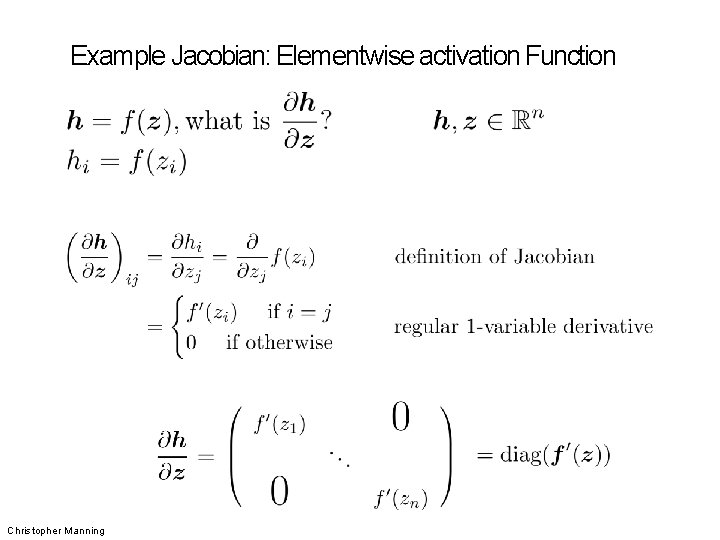 Example Jacobian: Elementwise activation Function

$\boldsymbol{h} = f(\boldsymbol{z})$, what is $\frac{\partial \boldsymbol{h}}{\partial \boldsymbol{z}}$? $\boldsymbol{h}, \boldsymbol{z} \in \mathbb{R}^n$

$h_i = f(z_i)$

$\left(\frac{\partial \boldsymbol{h}}{\partial \boldsymbol{z}}\right)_{ij} = \frac{\partial h_i}{\partial z_j} = \frac{\partial}{\partial z_j} f(z_i)$ definition of Jacobian

$= \begin{cases} f'(z_i) & \text{if } i = j \\ 0 & \text{if otherwise} \end{cases}$ regular 1-variable derivative

$\frac{\partial \boldsymbol{h}}{\partial \boldsymbol{z}} = \begin{pmatrix} f'(z_1) & & 0 \\ & \ddots & \\ 0 & & f'(z_n) \end{pmatrix} = \text{diag}(\boldsymbol{f}'(\boldsymbol{z}))$

Christopher Manning